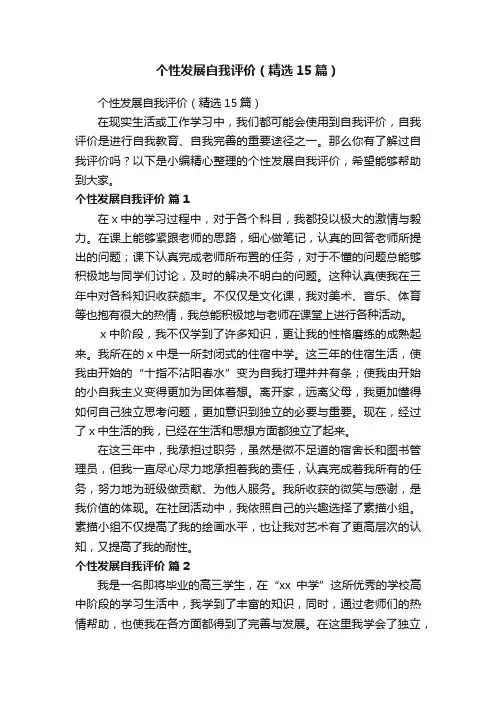 个性发展自我评价（精选15篇）

个性发展自我评价（精选15篇）

在现实生活或工作学习中，我们都可能会使用到自我评价，自我评价是进行自我教育、自我完善的重要途径之一。那么你有了解过自我评价吗？以下是小编精心整理的个性发展自我评价，希望能够帮助到大家。

个性发展自我评价 篇1

在x中的学习过程中，对于各个科目，我都投以极大的激情与毅力。在课上能够紧跟老师的思路，细心做笔记，认真的回答老师所提出的问题；课下认真完成老师所布置的任务，对于不懂的问题总能够积极地与同学们讨论，及时的解决不明白的问题。这种认真使我在三年中对各科知识收获颇丰。不仅仅是文化课，我对美术、音乐、体育等也抱有很大的热情，我总能积极地与老师在课堂上进行各种活动。

x中阶段，我不仅学到了许多知识，更让我的性格磨练的成熟起来。我所在的x中是一所封闭式的住宿中学。这三年的住宿生活，使我由开始的“十指不沾阳春水”变为自我打理井井有条；使我由开始的小自我主义变得更加为团体着想。离开家，远离父母，我更加懂得如何自己独立思考问题，更加意识到独立的必要与重要。现在，经过了x中生活的我，已经在生活和思想方面都独立了起来。

在这三年中，我承担过职务，虽然是微不足道的宿舍长和图书管理员，但我一直尽心尽力地承担着我的责任，认真完成着我所有的任务，努力地为班级做贡献、为他人服务。我所收获的微笑与感谢，是我价值的体现。在社团活动中，我依照自己的兴趣选择了素描小组。素描小组不仅提高了我的绘画水平，也让我对艺术有了更高层次的认知，又提高了我的耐性。

个性发展自我评价 篇2

我是一名即将毕业的高三学生，在“xx 中学”这所优秀的学校高中阶段的学习生活中，我学到了丰富的知识，同时，通过老师们的热情帮助，也使我在各方面都得到了完善与发展。在这里我学会了独立，